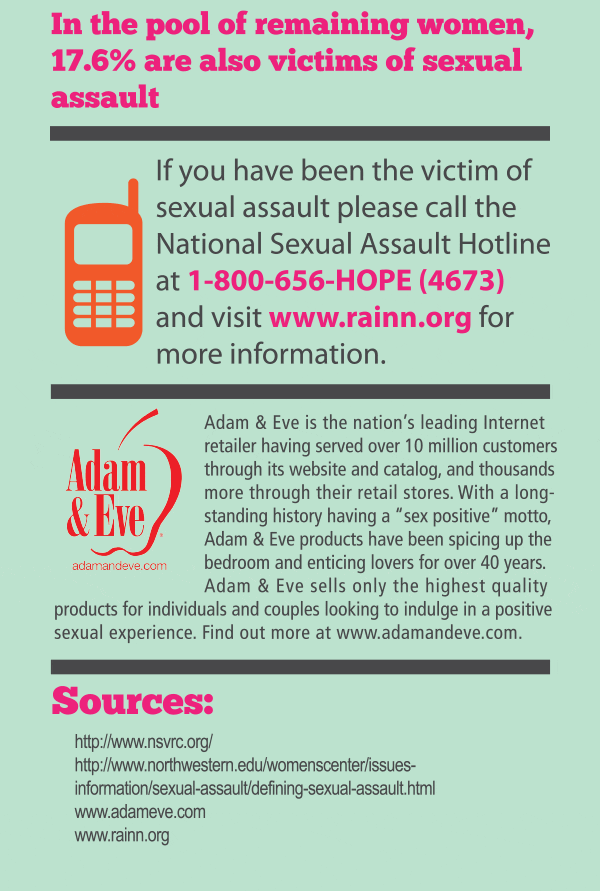 In the pool of remaining women, 17.6% are also victims of sexual assault

If you have been the victim of sexual assault please call the National Sexual Assault Hotline at 1-800-656-HOPE (4673) and visit www.rainn.org for more information.

Adam & Eve
adamandeve.com

Adam & Eve is the nation's leading Internet retailer having served over 10 million customers through its website and catalog, and thousands more through their retail stores. With a long-standing history having a "sex positive" motto, Adam & Eve products have been spicing up the bedroom and enticing lovers for over 40 years. Adam & Eve sells only the highest quality products for individuals and couples looking to indulge in a positive sexual experience. Find out more at www.adamandeve.com.

Sources:

http://www.nsvrc.org/
http://www.northwestern.edu/womenscenter/issues-information/sexual-assault/defining-sexual-assault.html
www.adameve.com
www.rainn.org